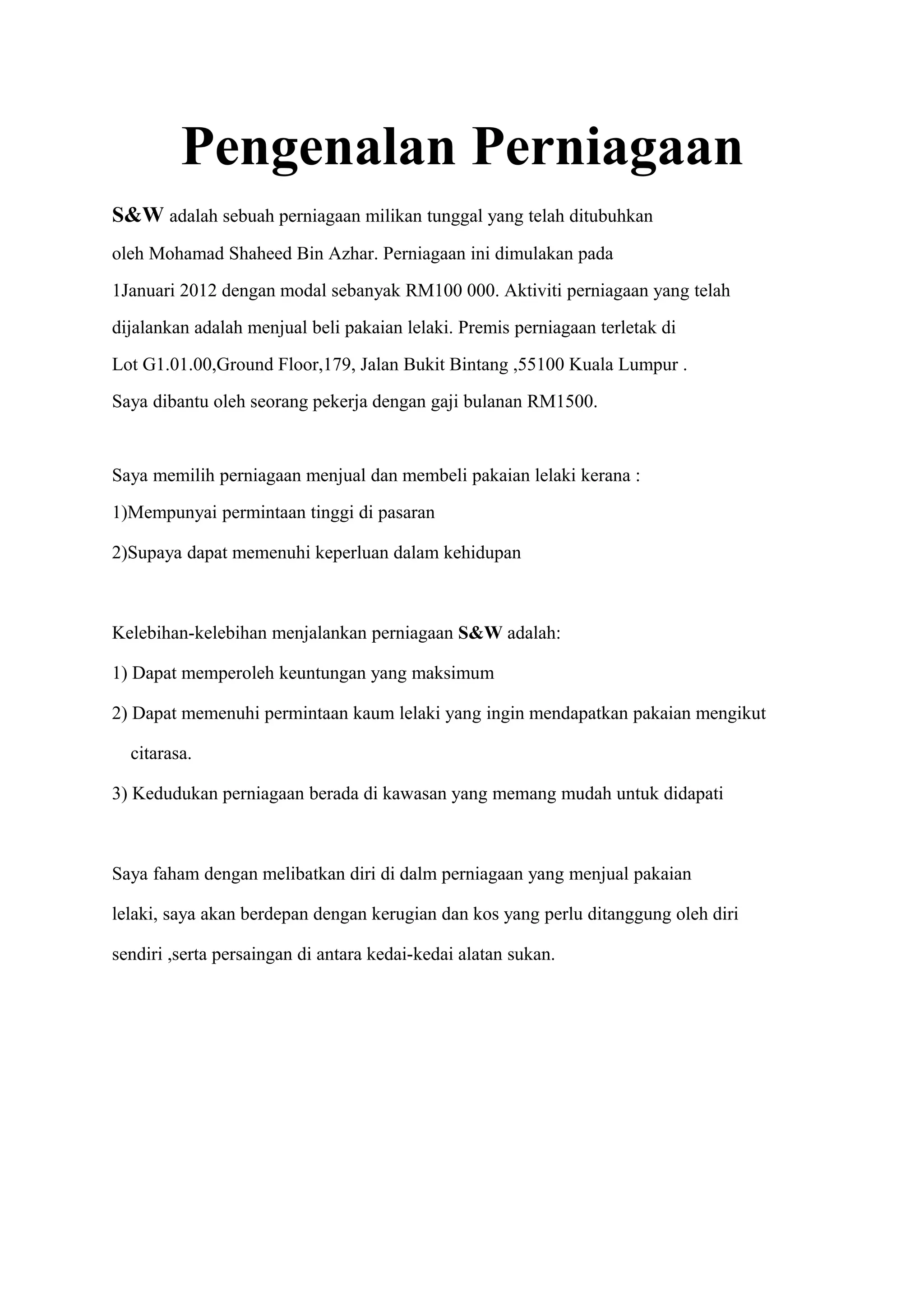 Pengenalan Perniagaan

S&W adalah sebuah perniagaan milikan tunggal yang telah ditubuhkan oleh Mohamad Shaheed Bin Azhar. Perniagaan ini dimulakan pada 1Januari 2012 dengan modal sebanyak RM100 000. Aktiviti perniagaan yang telah dijalankan adalah menjual beli pakaian lelaki. Premis perniagaan terletak di Lot G1.01.00,Ground Floor,179, Jalan Bukit Bintang ,55100 Kuala Lumpur . Saya dibantu oleh seorang pekerja dengan gaji bulanan RM1500.

Saya memilih perniagaan menjual dan membeli pakaian lelaki kerana :
1)Mempunyai permintaan tinggi di pasaran
2)Supaya dapat memenuhi keperluan dalam kehidupan

Kelebihan-kelebihan menjalankan perniagaan S&W adalah:
1) Dapat memperoleh keuntungan yang maksimum
2) Dapat memenuhi permintaan kaum lelaki yang ingin mendapatkan pakaian mengikut citarasa.
3) Kedudukan perniagaan berada di kawasan yang memang mudah untuk didapati

Saya faham dengan melibatkan diri di dalm perniagaan yang menjual pakaian lelaki, saya akan berdepan dengan kerugian dan kos yang perlu ditanggung oleh diri sendiri ,serta persaingan di antara kedai-kedai alatan sukan.